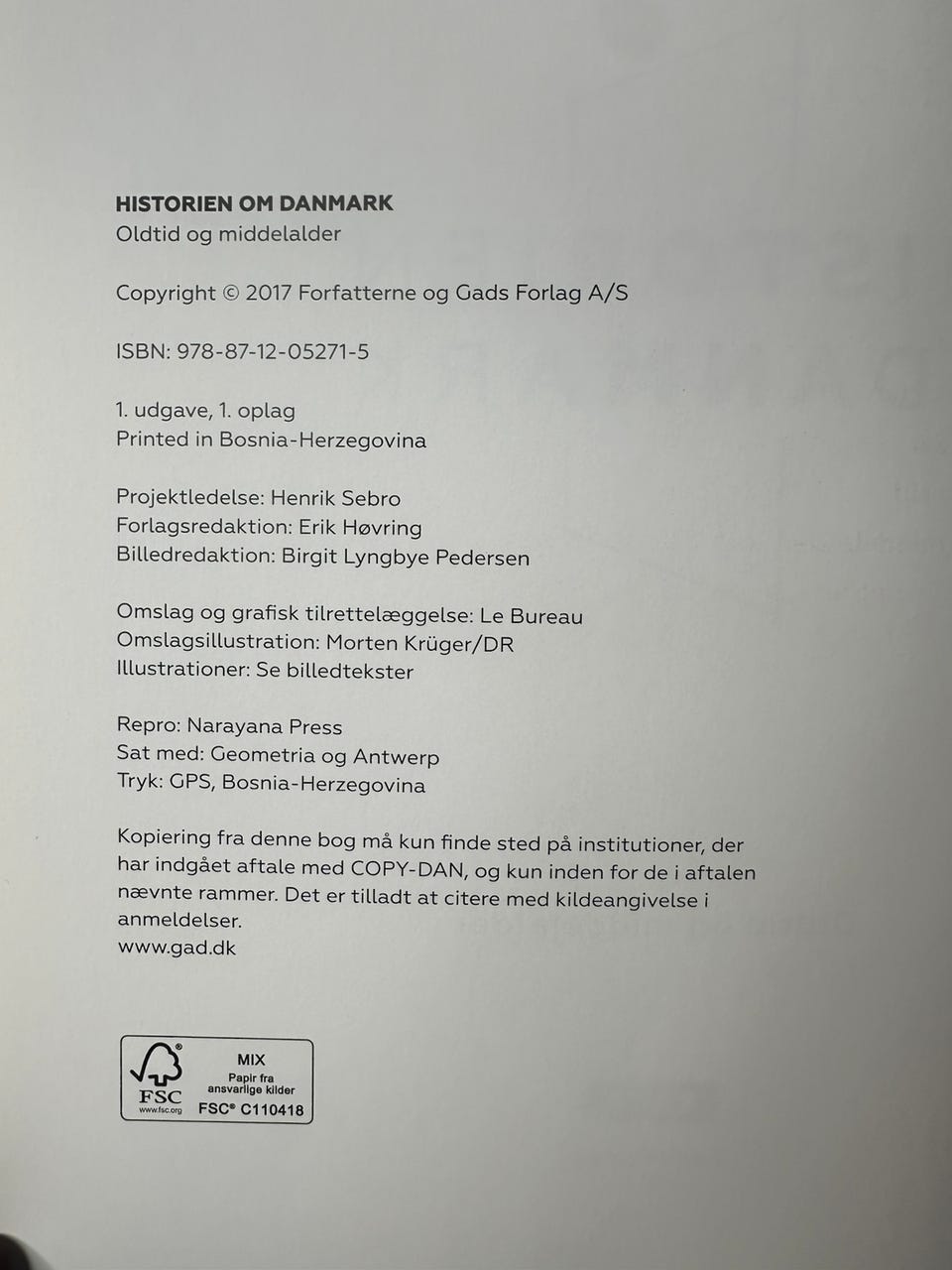 HISTORIEN OM DANMARK
Oldtid og middelalder

Copyright © 2017 Forfatterne og Gads Forlag A/S

ISBN: 978-87-12-05271-5

1. udgave, 1. oplag
Printed in Bosnia-Herzegovina

Projektledelse: Henrik Sebro
Forlagsredaktion: Erik Høvring
Billedredaktion: Birgit Lyngbye Pedersen

Omslag og grafisk tilrettelæggelse: Le Bureau
Omslagsillustration: Morten Krüger/DR
Illustrationer: Se billedtekster

Repro: Narayana Press
Sat med: Geometria og Antwerp
Tryk: GPS, Bosnia-Herzegovina

Kopiering fra denne bog må kun finde sted på institutioner, der har indgået aftale med COPY-DAN, og kun inden for de i aftalen nævnte rammer. Det er tilladt at citere med kildeangivelse i anmeldelser.
www.gad.dk

FSC
www.fsc.org
MIX
Papir fra ansvarlige kilder
FSC® C110418